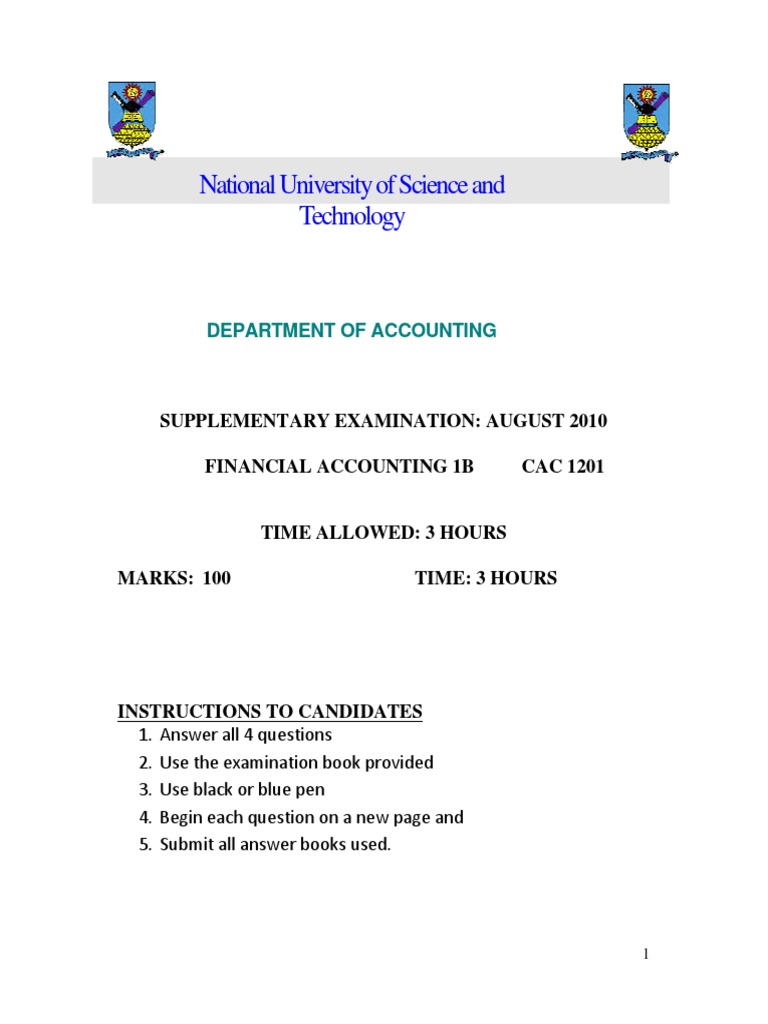 National University of Science and Technology

DEPARTMENT OF ACCOUNTING

SUPPLEMENTARY EXAMINATION: AUGUST 2010

FINANCIAL ACCOUNTING 1B CAC 1201

TIME ALLOWED: 3 HOURS

MARKS: 100 TIME: 3 HOURS

INSTRUCTIONS TO CANDIDATES
1. Answer all 4 questions
2. Use the examination book provided
3. Use black or blue pen
4. Begin each question on a new page and
5. Submit all answer books used.

1